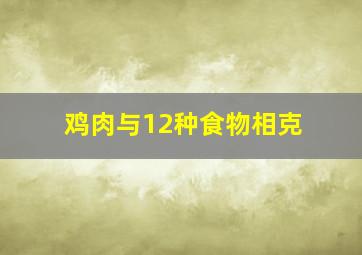 鸡肉与12种食物相克